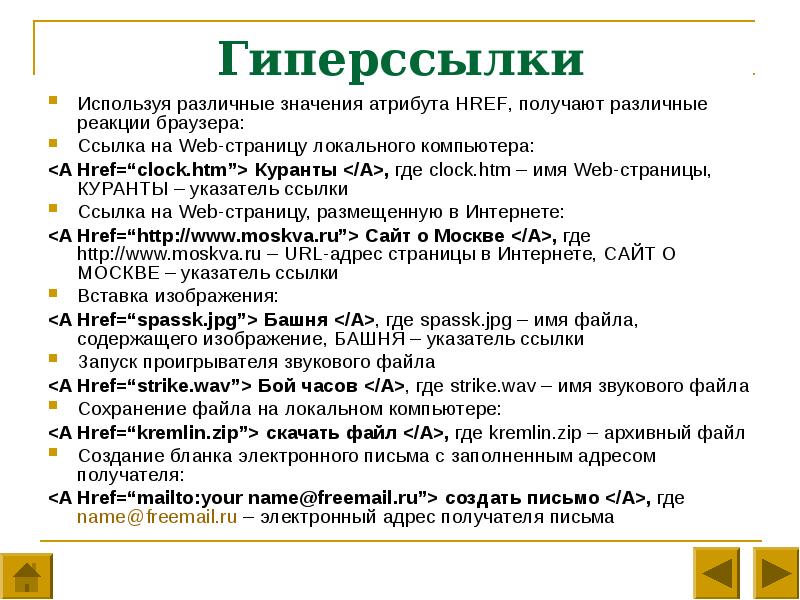 Гиперссылки

Используя различные значения атрибута HREF, получают различные реакции браузера:

Ссылка на Web-страницу локального компьютера:

<A Href=“clock.htm”> Куранты </A>, где clock.htm – имя Web-страницы, КУРАНТЫ – указатель ссылки

Ссылка на Web-страницу, размещенную в Интернете:

<A Href=“http://www.moskva.ru”> Сайт о Москве </A>, где http://www.moskva.ru – URL-адрес страницы в Интернете, САЙТ О МОСКВЕ – указатель ссылки

Вставка изображения:

<A Href=“spassk.jpg”> Башня </A>, где spassk.jpg – имя файла, содержащего изображение, БАШНЯ – указатель ссылки

Запуск проигрывателя звукового файла

<A Href=“strike.wav”> Бой часов </A>, где strike.wav – имя звукового файла

Сохранение файла на локальном компьютере:

<A Href=“kremlin.zip”> скачать файл </A>, где kremlin.zip – архивный файл

Создание бланка электронного письма с заполненным адресом получателя:

<A Href=“mailto:your name@freemail.ru”> создать письмо </A>, где name@freemail.ru – электронный адрес получателя письма